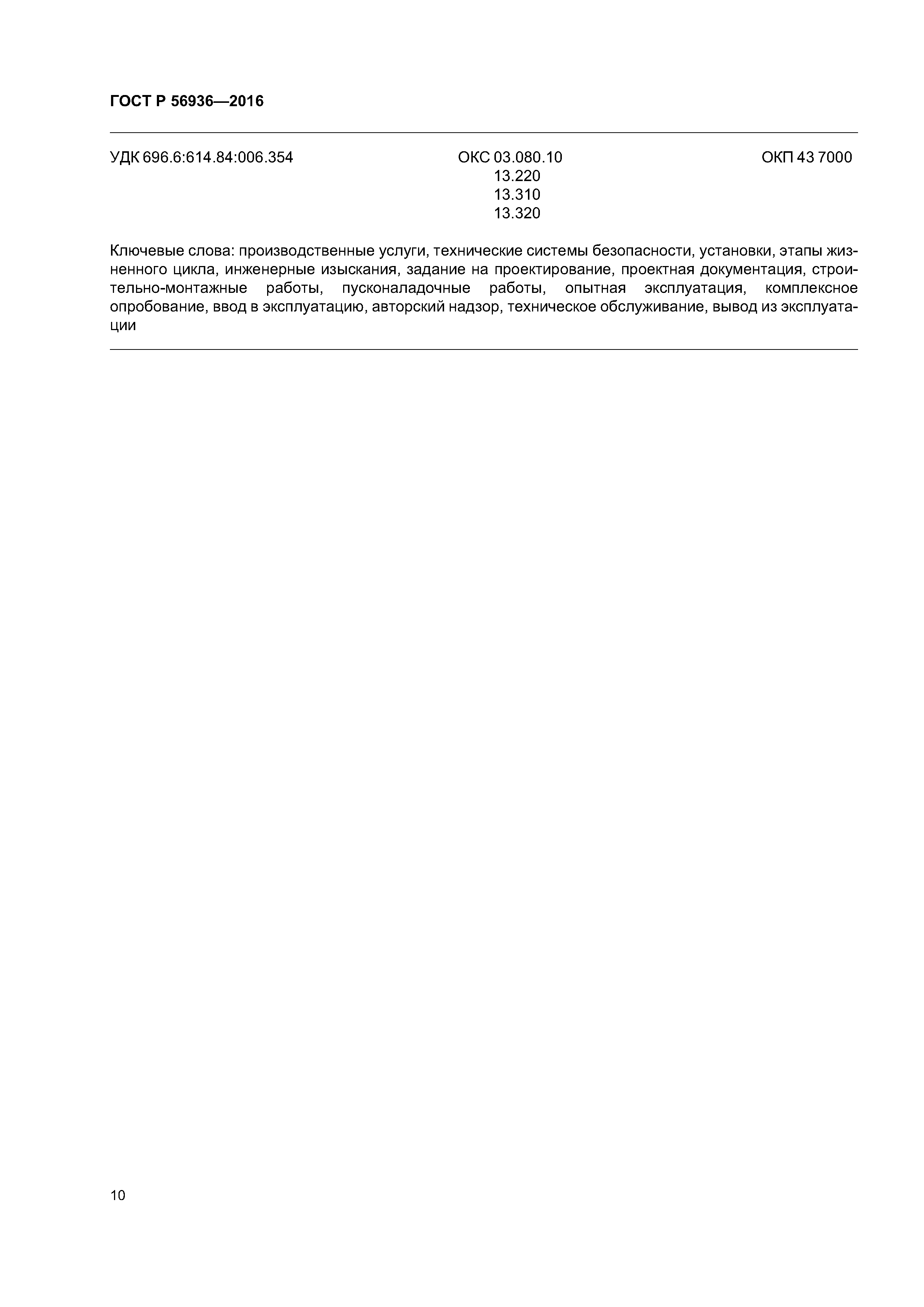 ГОСТ Р 56936—2016

УДК 696.6:614.84:006.354

ОКС 03.080.10
13.220
13.310
13.320

ОКП 43 7000

Ключевые слова: производственные услуги, технические системы безопасности, установки, этапы жизненного цикла, инженерные изыскания, задание на проектирование, проектная документация, строительно-монтажные работы, пусконаладочные работы, опытная эксплуатация, комплексное опробование, ввод в эксплуатацию, авторский надзор, техническое обслуживание, вывод из эксплуатации

10